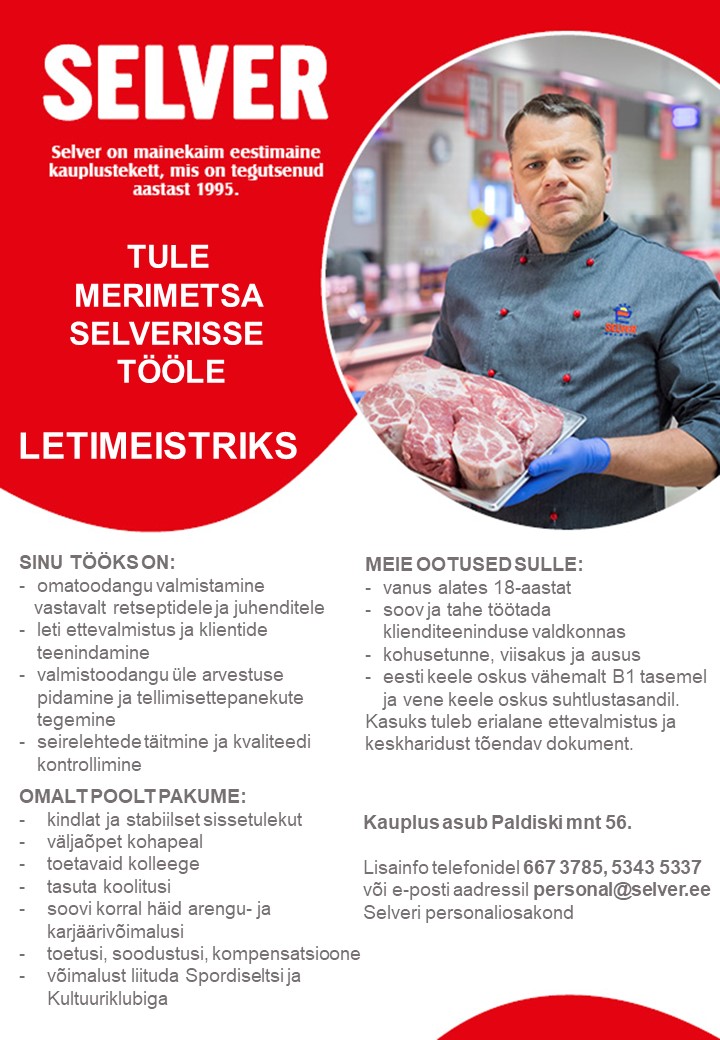 SELVER

Selver on mainekaim eestimaine kauplustekett, mis on tegutsenud aastast 1995.

TULE MERIMETSA SELVERISSE TÖÖLE

LETIMEISTRIKS

SINU TÖÖKS ON:
- omatoodangu valmistamine vastavalt retseptidele ja juhenditele
- leti ettevalmistus ja klientide teenindamine
- valmistoodangu üle arvestuse pidamine ja tellimisettepanekute tegemine
- seirelehtede täitmine ja kvaliteedi kontrollimine

OMALT POOLT PAKUME:
- kindlat ja stabiilset sissetulekut
- väljaõpet kohapeal
- toetavaid kolleege
- tasuta koolitusi
- soovi korral häid arengu- ja karjäärivõimalusi
- toetusi, soodustusi, kompensatsioone
- võimalust liituda Spordiseltsi ja Kultuuriklubiga

MEIE OOTUSED SULLE:
- vanus alates 18-aastat
- soov ja tahe töötada klienditeeninduse valdkonnas
- kohusetunne, viisakus ja ausus
- eesti keele oskus vähemalt B1 tasemel ja vene keele oskus suhtlustasandil.
Kasuks tuleb erialane ettevalmistus ja keskharidust tõendav dokument.

Kauplus asub Paldiski mnt 56.

Lisainfo telefonidel 667 3785, 5343 5337 või e-posti aadressil personal@selver.ee
Selveri personaliosakond